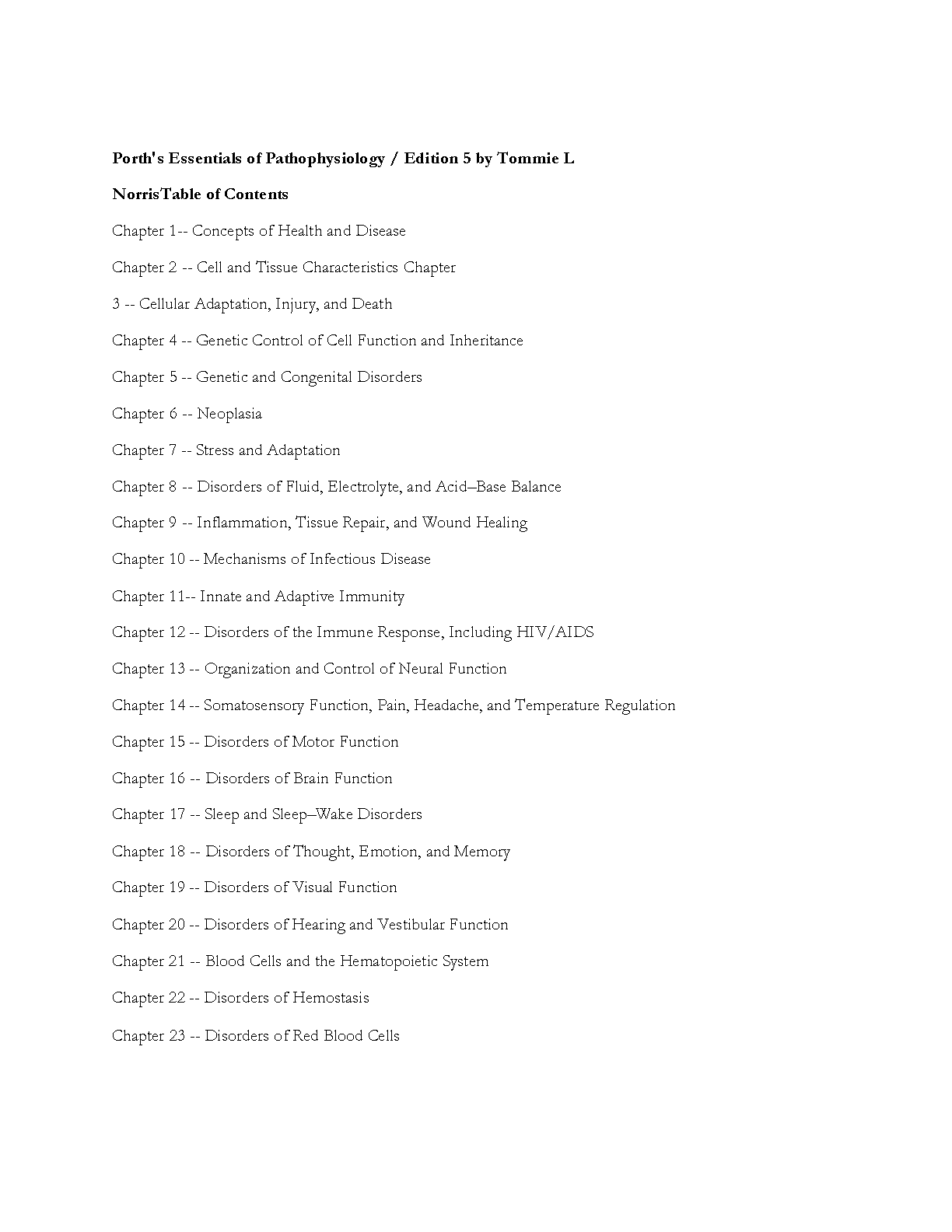 Porth's Essentials of Pathophysiology / Edition 5 by Tommie L

NorrisTable of Contents

Chapter 1-- Concepts of Health and Disease

Chapter 2 -- Cell and Tissue Characteristics Chapter

3 -- Cellular Adaptation, Injury, and Death

Chapter 4 -- Genetic Control of Cell Function and Inheritance

Chapter 5 -- Genetic and Congenital Disorders

Chapter 6 -- Neoplasia

Chapter 7 -- Stress and Adaptation

Chapter 8 -- Disorders of Fluid, Electrolyte, and Acid–Base Balance

Chapter 9 -- Inflammation, Tissue Repair, and Wound Healing

Chapter 10 -- Mechanisms of Infectious Disease

Chapter 11-- Innate and Adaptive Immunity

Chapter 12 -- Disorders of the Immune Response, Including HIV/AIDS

Chapter 13 -- Organization and Control of Neural Function

Chapter 14 -- Somatosensory Function, Pain, Headache, and Temperature Regulation

Chapter 15 -- Disorders of Motor Function

Chapter 16 -- Disorders of Brain Function

Chapter 17 -- Sleep and Sleep–Wake Disorders

Chapter 18 -- Disorders of Thought, Emotion, and Memory

Chapter 19 -- Disorders of Visual Function

Chapter 20 -- Disorders of Hearing and Vestibular Function

Chapter 21 -- Blood Cells and the Hematopoietic System

Chapter 22 -- Disorders of Hemostasis

Chapter 23 -- Disorders of Red Blood Cells